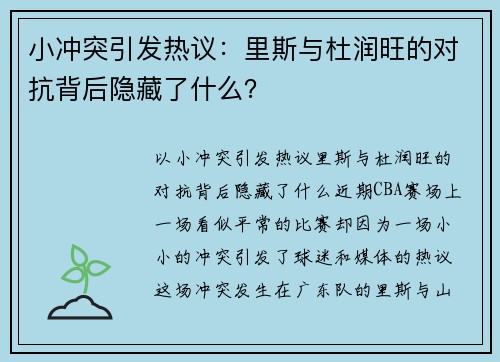 小冲突引发热议：里斯与杜润旺的对抗背后隐藏了什么？

以小冲突引发热议里斯与杜润旺的对抗背后隐藏了什么近期CBA赛场上一场看似平常的比赛却因为一场小小的冲突引发了球迷和媒体的热议这场冲突发生在广东队的里斯与山